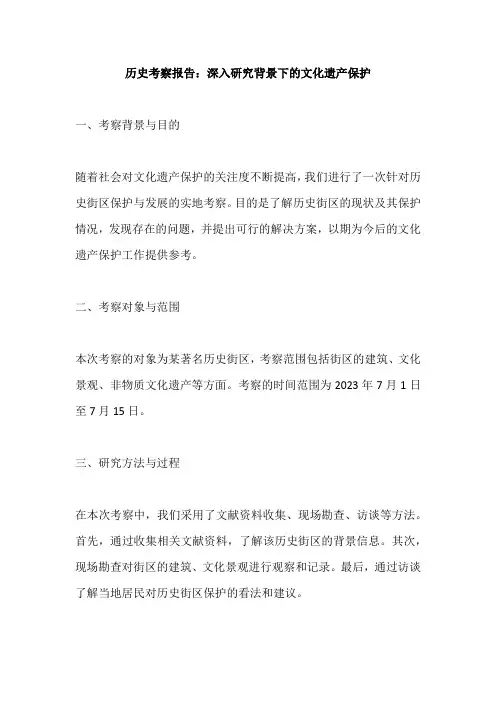 历史考察报告：深入研究背景下的文化遗产保护

一、考察背景与目的

随着社会对文化遗产保护的关注度不断提高，我们进行了一次针对历史街区保护与发展的实地考察。目的是了解历史街区的现状及其保护情况，发现存在的问题，并提出可行的解决方案，以期为今后的文化遗产保护工作提供参考。

二、考察对象与范围

本次考察的对象为某著名历史街区，考察范围包括街区的建筑、文化景观、非物质文化遗产等方面。考察的时间范围为 2023 年 7 月 1 日至 7 月 15 日。

三、研究方法与过程

在本次考察中，我们采用了文献资料收集、现场勘查、访谈等方法。首先，通过收集相关文献资料，了解该历史街区的背景信息。其次，现场勘查对街区的建筑、文化景观进行观察和记录。最后，通过访谈了解当地居民对历史街区保护的看法和建议。